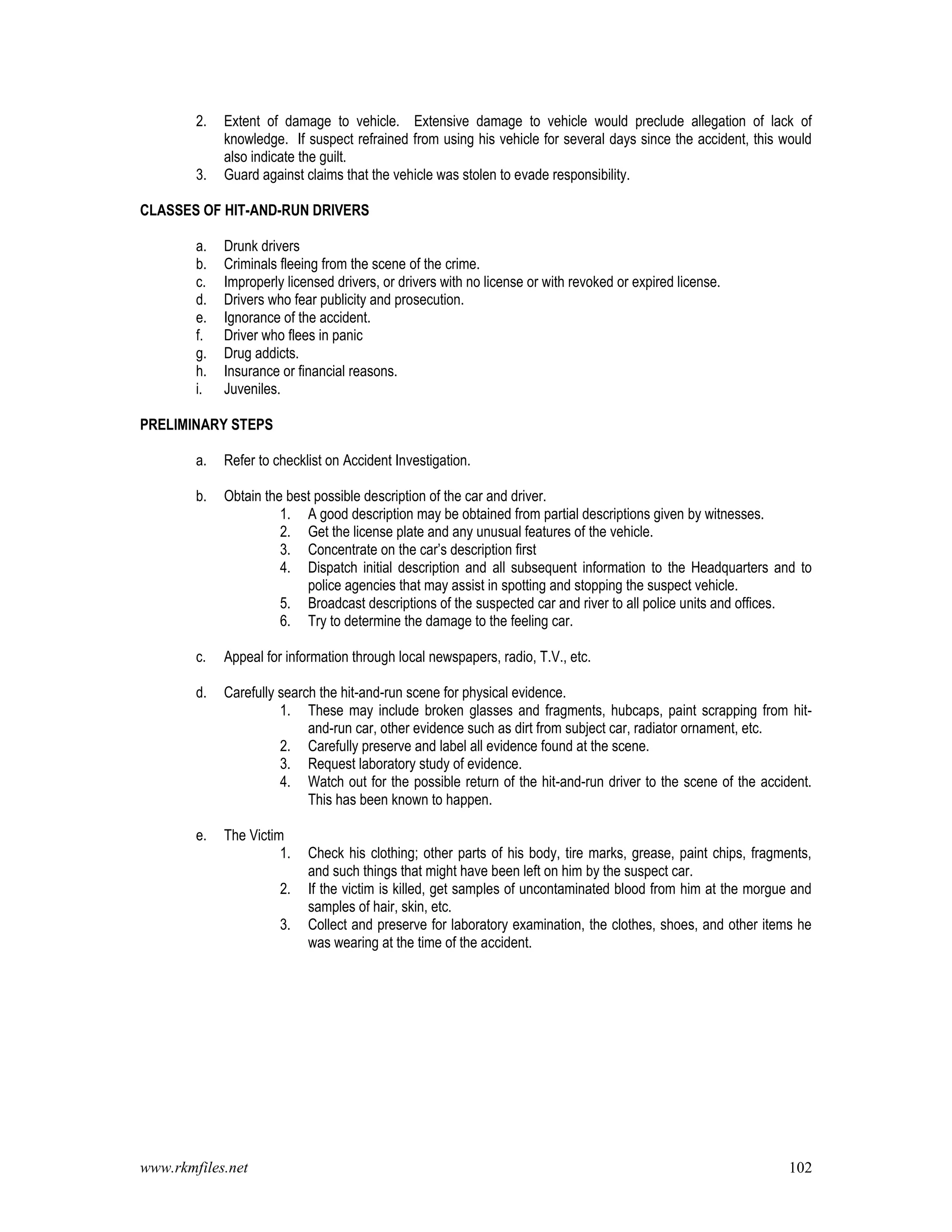 2. Extent of damage to vehicle. Extensive damage to vehicle would preclude allegation of lack of knowledge. If suspect refrained from using his vehicle for several days since the accident, this would also indicate the guilt.
3. Guard against claims that the vehicle was stolen to evade responsibility.

CLASSES OF HIT-AND-RUN DRIVERS

a. Drunk drivers
b. Criminals fleeing from the scene of the crime.
c. Improperly licensed drivers, or drivers with no license or with revoked or expired license.
d. Drivers who fear publicity and prosecution.
e. Ignorance of the accident.
f. Driver who flees in panic
g. Drug addicts.
h. Insurance or financial reasons.
i. Juveniles.

PRELIMINARY STEPS

a. Refer to checklist on Accident Investigation.

b. Obtain the best possible description of the car and driver.
1. A good description may be obtained from partial descriptions given by witnesses.
2. Get the license plate and any unusual features of the vehicle.
3. Concentrate on the car's description first
4. Dispatch initial description and all subsequent information to the Headquarters and to police agencies that may assist in spotting and stopping the suspect vehicle.
5. Broadcast descriptions of the suspected car and river to all police units and offices.
6. Try to determine the damage to the feeling car.

c. Appeal for information through local newspapers, radio, T.V., etc.

d. Carefully search the hit-and-run scene for physical evidence.
1. These may include broken glasses and fragments, hubcaps, paint scrapping from hit-and-run car, other evidence such as dirt from subject car, radiator ornament, etc.
2. Carefully preserve and label all evidence found at the scene.
3. Request laboratory study of evidence.
4. Watch out for the possible return of the hit-and-run driver to the scene of the accident. This has been known to happen.

e. The Victim
1. Check his clothing; other parts of his body, tire marks, grease, paint chips, fragments, and such things that might have been left on him by the suspect car.
2. If the victim is killed, get samples of uncontaminated blood from him at the morgue and samples of hair, skin, etc.
3. Collect and preserve for laboratory examination, the clothes, shoes, and other items he was wearing at the time of the accident.

www.rkmfiles.net 102